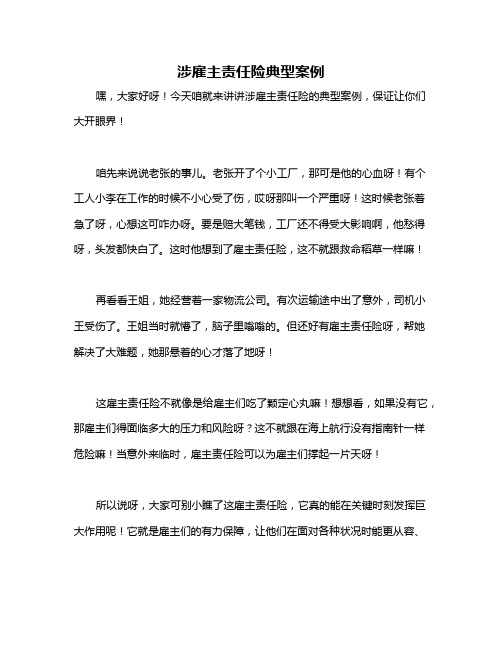 涉雇主责任险典型案例

嘿，大家好呀！今天咱就来讲讲涉雇主责任险的典型案例，保证让你们大开眼界！

咱先来说说老张的事儿。老张开了个小工厂，那可是他的心血呀！有个工人小李在工作的时候不小心受了伤，哎呀那叫一个严重呀！这时候老张着急了呀，心想这可咋办呀。要是赔大笔钱，工厂还不得受大影响啊，他愁得呀，头发都快白了。这时他想到了雇主责任险，这不就跟救命稻草一样嘛！

再看看王姐，她经营着一家物流公司。有次运输途中出了意外，司机小王受伤了。王姐当时就懵了，脑子里嗡嗡的。但还好有雇主责任险呀，帮她解决了大难题，她那悬着的心才落了地呀！

这雇主责任险不就像是给雇主们吃了颗定心丸嘛！想想看，如果没有它，那雇主们得面临多大的压力和风险呀？这不就跟在海上航行没有指南针一样危险嘛！当意外来临时，雇主责任险可以为雇主们撑起一片天呀！

所以说呀，大家可别小瞧了这雇主责任险，它真的能在关键时刻发挥巨大作用呢！它就是雇主们的有力保障，让他们在面对各种状况时能更从容、